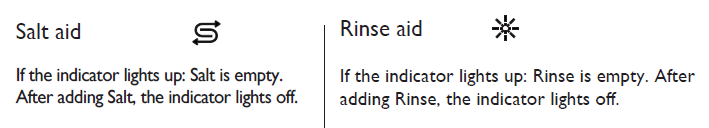 Salt aid

If the indicator lights up: Salt is empty. After adding Salt, the indicator lights off.

Rinse aid

If the indicator lights up: Rinse is empty. After adding Rinse, the indicator lights off.